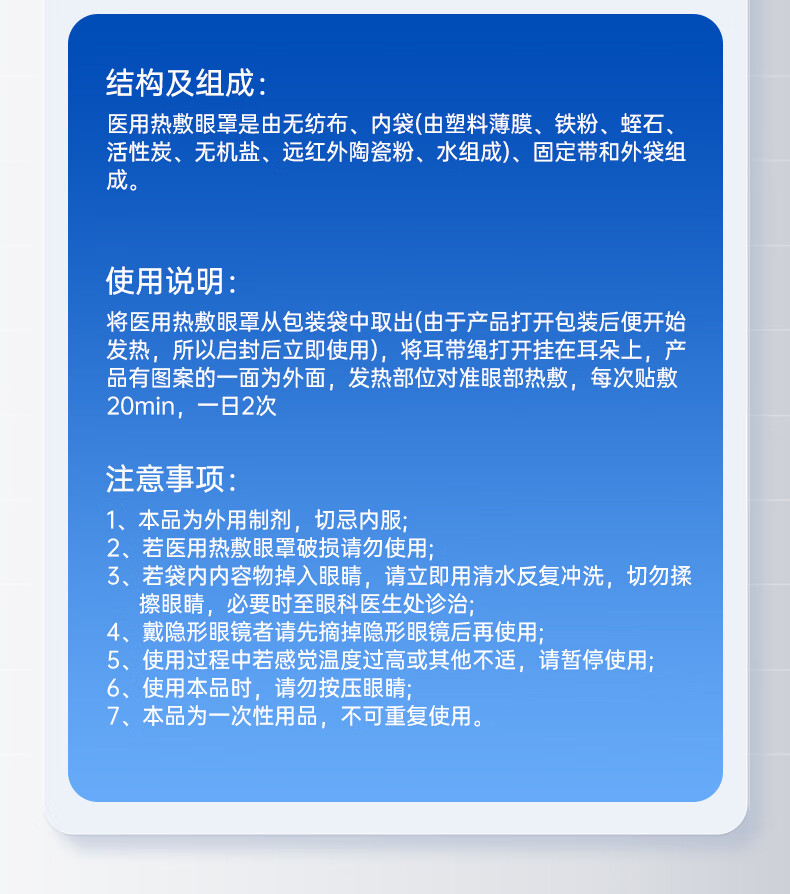 结构及组成：

医用热敷眼罩是由无纺布、内袋(由塑料薄膜、铁粉、蛭石、活性炭、无机盐、远红外陶瓷粉、水组成)、固定带和外袋组成。

使用说明：

将医用热敷眼罩从包装袋中取出(由于产品打开包装后便开始发热，所以启封后立即使用)，将耳带绳打开挂在耳朵上，产品有图案的一面为外面，发热部位对准眼部热敷，每次贴敷20min，一日2次

注意事项：

1、本品为外用制剂，切忌内服;
2、若医用热敷眼罩破损请勿使用;
3、若袋内内容物掉入眼睛，请立即用清水反复冲洗，切勿揉擦眼睛，必要时至眼科医生处诊治;
4、戴隐形眼镜者请先摘掉隐形眼镜后再使用;
5、使用过程中若感觉温度过高或其他不适，请暂停使用;
6、使用本品时，请勿按压眼睛;
7、本品为一次性用品，不可重复使用。